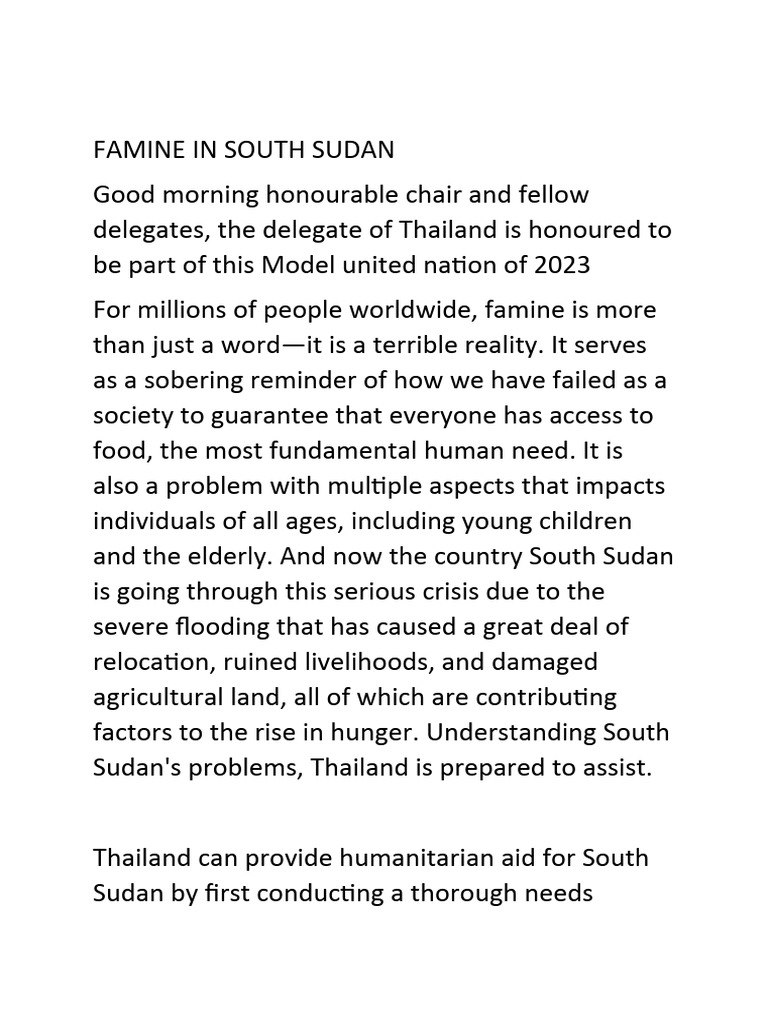 FAMINE IN SOUTH SUDAN

Good morning honourable chair and fellow delegates, the delegate of Thailand is honoured to be part of this Model united nation of 2023

For millions of people worldwide, famine is more than just a word—it is a terrible reality. It serves as a sobering reminder of how we have failed as a society to guarantee that everyone has access to food, the most fundamental human need. It is also a problem with multiple aspects that impacts individuals of all ages, including young children and the elderly. And now the country South Sudan is going through this serious crisis due to the severe flooding that has caused a great deal of relocation, ruined livelihoods, and damaged agricultural land, all of which are contributing factors to the rise in hunger. Understanding South Sudan's problems, Thailand is prepared to assist.

Thailand can provide humanitarian aid for South Sudan by first conducting a thorough needs